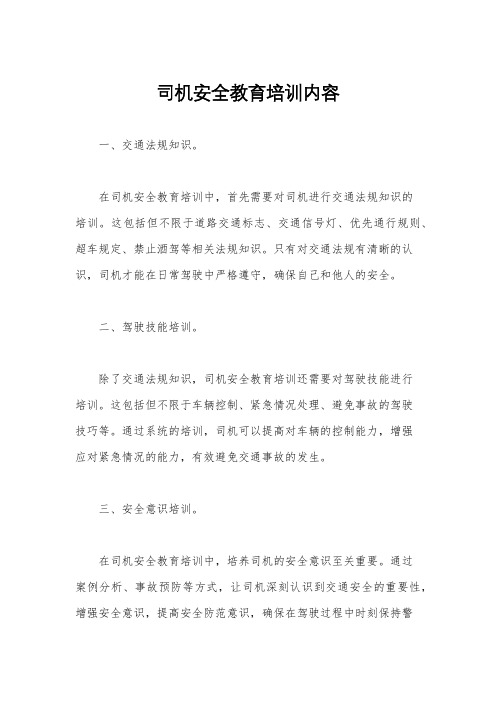 司机安全教育培训内容

一、交通法规知识。

在司机安全教育培训中，首先需要对司机进行交通法规知识的培训。这包括但不限于道路交通标志、交通信号灯、优先通行规则、超车规定、禁止酒驾等相关法规知识。只有对交通法规有清晰的认识，司机才能在日常驾驶中严格遵守，确保自己和他人的安全。

二、驾驶技能培训。

除了交通法规知识，司机安全教育培训还需要对驾驶技能进行培训。这包括但不限于车辆控制、紧急情况处理、避免事故的驾驶技巧等。通过系统的培训，司机可以提高对车辆的控制能力，增强应对紧急情况的能力，有效避免交通事故的发生。

三、安全意识培训。

在司机安全教育培训中，培养司机的安全意识至关重要。通过案例分析、事故预防等方式，让司机深刻认识到交通安全的重要性，增强安全意识，提高安全防范意识，确保在驾驶过程中时刻保持警